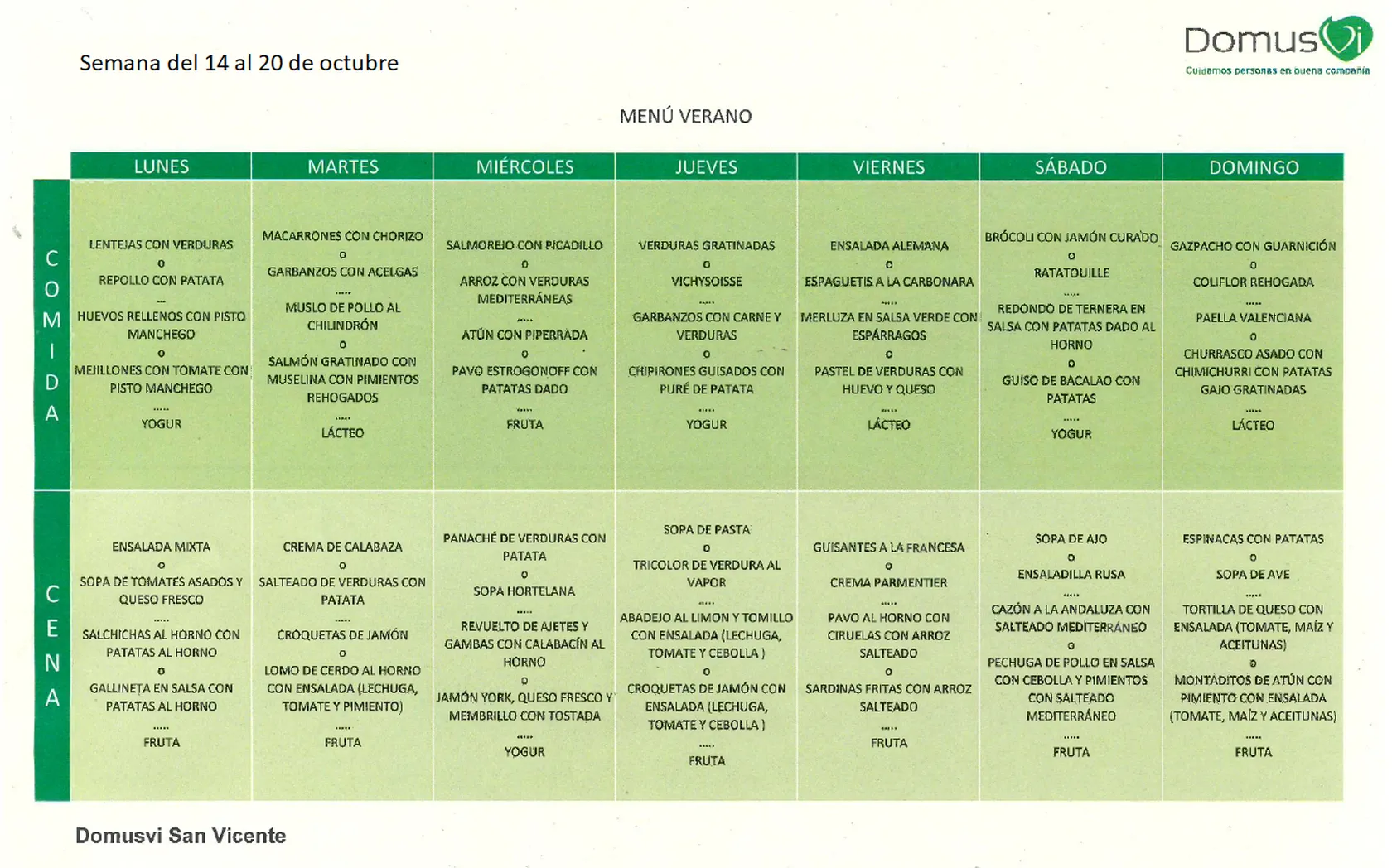 Semana del 14 al 20 de octubre

DomusVi
Cuidamos personas en buena compañía

MENÚ VERANO

|  | LUNES | MARTES | MIÉRCOLES | JUEVES | VIERNES | SÁBADO | DOMINGO |
|---|---|---|---|---|---|---|---|
| COMIDA | LENTEJAS CON VERDURAS o REPOLLO CON PATATA ... HUEVOS RELLENOS CON PISTO MANCHEGO o MEJILLONES CON TOMATE CON PISTO MANCHEGO ..... YOGUR | MACARRONES CON CHORIZO o GARBANZOS CON ACELGAS ..... MUSLO DE POLLO AL CHILINDRÓN o SALMÓN GRATINADO CON MUSELINA CON PIMIENTOS REHOGADOS ..... LÁCTEO | SALMOREJO CON PICADILLO o ARROZ CON VERDURAS MEDITERRÁNEAS ..... ATÚN CON PIPERRADA o PAVO ESTROGONOFF CON PATATAS DADO ..... FRUTA | VERDURAS GRATINADAS o VICHYSOISSE ..... GARBANZOS CON CARNE Y VERDURAS o CHIPIRONES GUISADOS CON PURÉ DE PATATA ..... YOGUR | ENSALADA ALEMANA o ESPAGUETIS A LA CARBONARA ..... MERLUZA EN SALSA VERDE CON ESPÁRRAGOS o PASTEL DE VERDURAS CON HUEVO Y QUESO ..... LÁCTEO | BRÓCOLI CON JAMÓN CURADO o RATATOUILLE ..... REDONDO DE TERNERA EN SALSA CON PATATAS DADO AL HORNO o GUISO DE BACALAO CON PATATAS ..... YOGUR | GAZPACHO CON GUARNICIÓN o COLIFLOR REHOGADA ..... PAELLA VALENCIANA o CHURRASCO ASADO CON CHIMICHURRI CON PATATAS GAJO GRATINADAS ..... LÁCTEO |
| CENA | ENSALADA MIXTA o SOPA DE TOMATES ASADOS Y QUESO FRESCO ..... SALCHICHAS AL HORNO CON PATATAS AL HORNO o GALLINETA EN SALSA CON PATATAS AL HORNO ..... FRUTA | CREMA DE CALABAZA o SALTEADO DE VERDURAS CON PATATA ..... CROQUETAS DE JAMÓN o LOMO DE CERDO AL HORNO CON ENSALADA (LECHUGA, TOMATE Y PIMIENTO) ..... FRUTA | PANACHÉ DE VERDURAS CON PATATA o SOPA HORTELANA ..... REVUELTO DE AJETES Y GAMBAS CON CALABACÍN AL HORNO o JAMÓN YORK, QUESO FRESCO Y MEMBRILLO CON TOSTADA ..... YOGUR | SOPA DE PASTA o TRICOLOR DE VERDURA AL VAPOR ..... ABADEJO AL LIMON Y TOMILLO CON ENSALADA (LECHUGA, TOMATE Y CEBOLLA ) o CROQUETAS DE JAMÓN CON ENSALADA (LECHUGA, TOMATE Y CEBOLLA ) ..... FRUTA | GUISANTES A LA FRANCESA o CREMA PARMENTIER ..... PAVO AL HORNO CON CIRUELAS CON ARROZ SALTEADO o SARDINAS FRITAS CON ARROZ SALTEADO ..... FRUTA | SOPA DE AJO o ENSALADILLA RUSA ..... CAZÓN A LA ANDALUZA CON SALTEADO MEDITERRÁNEO o PECHUGA DE POLLO EN SALSA CON CEBOLLA Y PIMIENTOS CON SALTEADO MEDITERRÁNEO ..... FRUTA | ESPINACAS CON PATATAS o SOPA DE AVE ..... TORTILLA DE QUESO CON ENSALADA (TOMATE, MAÍZ Y ACEITUNAS) o MONTADITOS DE ATÚN CON PIMIENTO CON ENSALADA (TOMATE, MAÍZ Y ACEITUNAS) ..... FRUTA |

Domusvi San Vicente